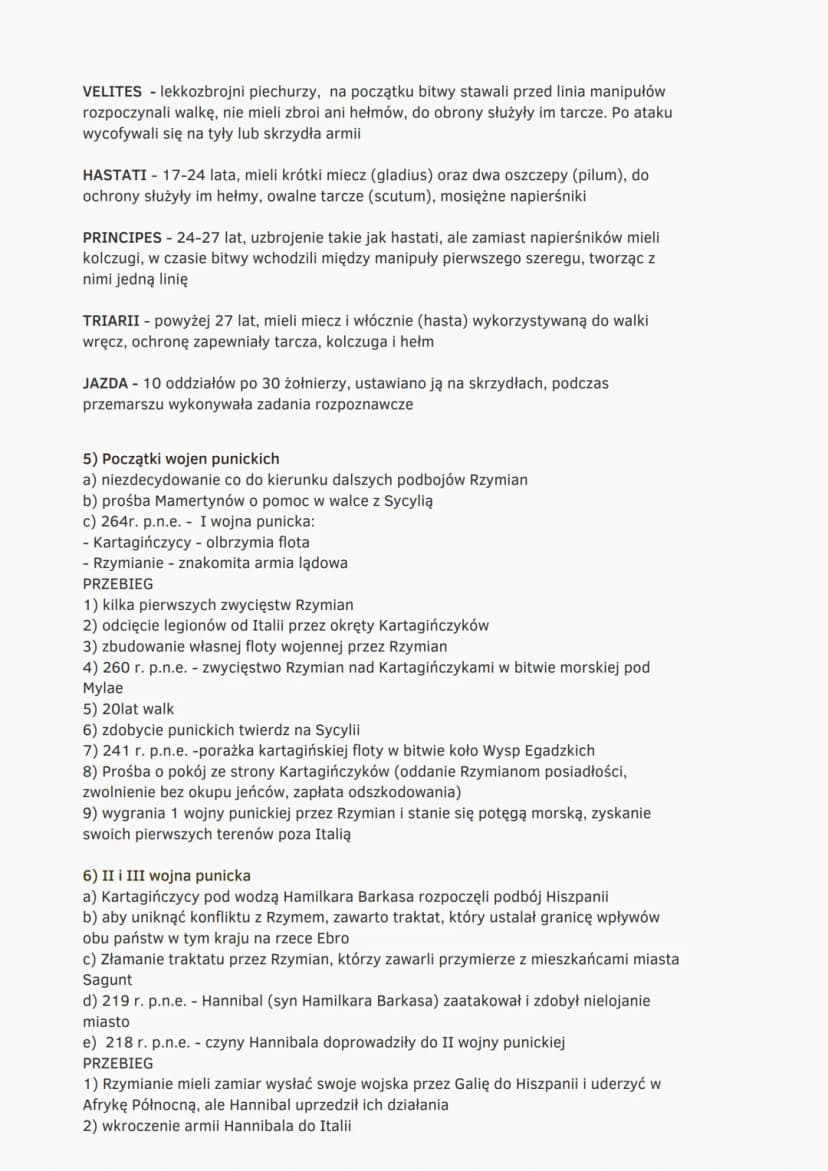 VELITES - lekkozbrojni piechurzy, na początku bitwy stawali przed linia manipułów rozpoczynali walkę, nie mieli zbroi ani hełmów, do obrony służyły im tarcze. Po ataku wycofywali się na tyły lub skrzydła armii

HASTATI - 17-24 lata, mieli krótki miecz (gladius) oraz dwa oszczepy (pilum), do ochrony służyły im hełmy, owalne tarcze (scutum), mosiężne napierśniki

PRINCIPES - 24-27 lat, uzbrojenie takie jak hastati, ale zamiast napierśników mieli kolczugi, w czasie bitwy wchodzili między manipuły pierwszego szeregu, tworząc z nimi jedną linię

TRIARII - powyżej 27 lat, mieli miecz i włócznie (hasta) wykorzystywaną do walki wręcz, ochronę zapewniały tarcza, kolczuga i hełm

JAZDA - 10 oddziałów po 30 żołnierzy, ustawiano ją na skrzydłach, podczas przemarszu wykonywała zadania rozpoznawcze

5) Początki wojen punickich
a) niezdecydowanie co do kierunku dalszych podbojów Rzymian
b) prośba Mamertynów o pomoc w walce z Sycylią
c) 264r. p.n.e. - I wojna punicka:
- Kartagińczycy - olbrzymia flota
- Rzymianie - znakomita armia lądowa
PRZEBIEG
1) kilka pierwszych zwycięstw Rzymian
2) odcięcie legionów od Italii przez okręty Kartagińczyków
3) zbudowanie własnej floty wojennej przez Rzymian
4) 260 r. p.n.e. - zwycięstwo Rzymian nad Kartagińczykami w bitwie morskiej pod Mylae
5) 20lat walk
6) zdobycie punickich twierdz na Sycylii
7) 241 r. p.n.e. -porażka kartagińskiej floty w bitwie koło Wysp Egadzkich
8) Prośba o pokój ze strony Kartagińczyków (oddanie Rzymianom posiadłości, zwolnienie bez okupu jeńców, zapłata odszkodowania)
9) wygrania 1 wojny punickiej przez Rzymian i stanie się potęgą morską, zyskanie swoich pierwszych terenów poza Italią

6) II i III wojna punicka
a) Kartagińczycy pod wodzą Hamilkara Barkasa rozpoczęli podbój Hiszpanii
b) aby uniknąć konfliktu z Rzymem, zawarto traktat, który ustalał granicę wpływów obu państw w tym kraju na rzece Ebro
c) Złamanie traktatu przez Rzymian, którzy zawarli przymierze z mieszkańcami miasta Sagunt
d) 219 r. p.n.e. - Hannibal (syn Hamilkara Barkasa) zaatakował i zdobył nielojanie miasto
e) 218 r. p.n.e. - czyny Hannibala doprowadziły do II wojny punickiej
PRZEBIEG
1) Rzymianie mieli zamiar wysłać swoje wojska przez Galię do Hiszpanii i uderzyć w Afrykę Północną, ale Hannibal uprzedził ich działania
2) wkroczenie armii Hannibala do Italii